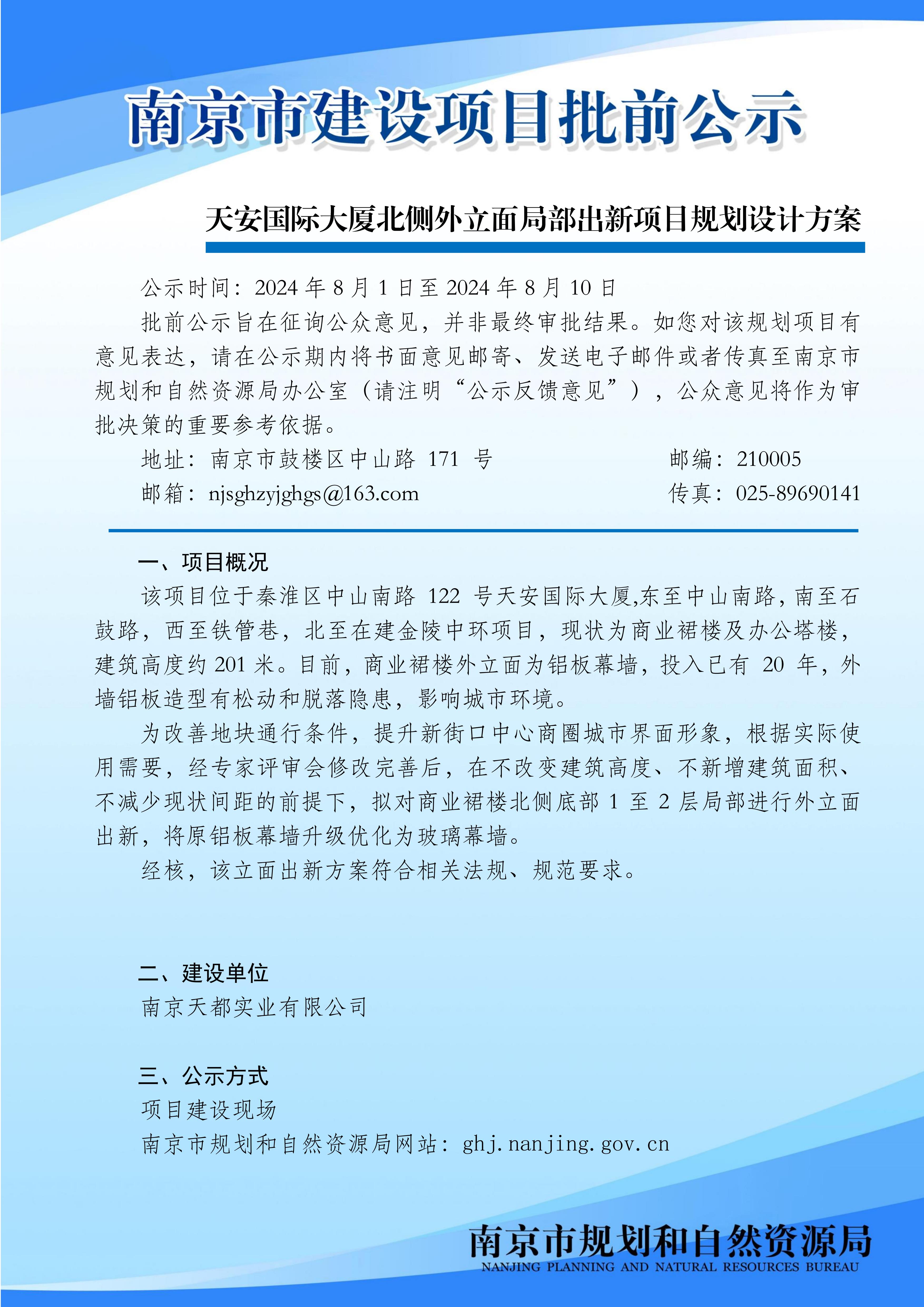 南京市建设项目批前公示

天安国际大厦北侧外立面局部出新项目规划设计方案

公示时间：2024 年 8 月 1 日至 2024 年 8 月 10 日

批前公示旨在征询公众意见，并非最终审批结果。如您对该规划项目有意见表达，请在公示期内将书面意见邮寄、发送电子邮件或者传真至南京市规划和自然资源局办公室（请注明“公示反馈意见”），公众意见将作为审批决策的重要参考依据。

地址：南京市鼓楼区中山路 171 号　　邮编：210005

邮箱：njsghzyjghgs@163.com　　传真：025-89690141

一、项目概况

该项目位于秦淮区中山南路 122 号天安国际大厦,东至中山南路，南至石鼓路，西至铁管巷，北至在建金陵中环项目，现状为商业裙楼及办公塔楼，建筑高度约 201 米。目前，商业裙楼外立面为铝板幕墙，投入已有 20 年，外墙铝板造型有松动和脱落隐患，影响城市环境。

为改善地块通行条件，提升新街口中心商圈城市界面形象，根据实际使用需要，经专家评审会修改完善后，在不改变建筑高度、不新增建筑面积、不减少现状间距的前提下，拟对商业裙楼北侧底部 1 至 2 层局部进行外立面出新，将原铝板幕墙升级优化为玻璃幕墙。

经核，该立面出新方案符合相关法规、规范要求。

二、建设单位

南京天都实业有限公司

三、公示方式

项目建设现场

南京市规划和自然资源局网站：ghj.nanjing.gov.cn

南京市规划和自然资源局
NANJING PLANNING AND NATURAL RESOURCES BUREAU